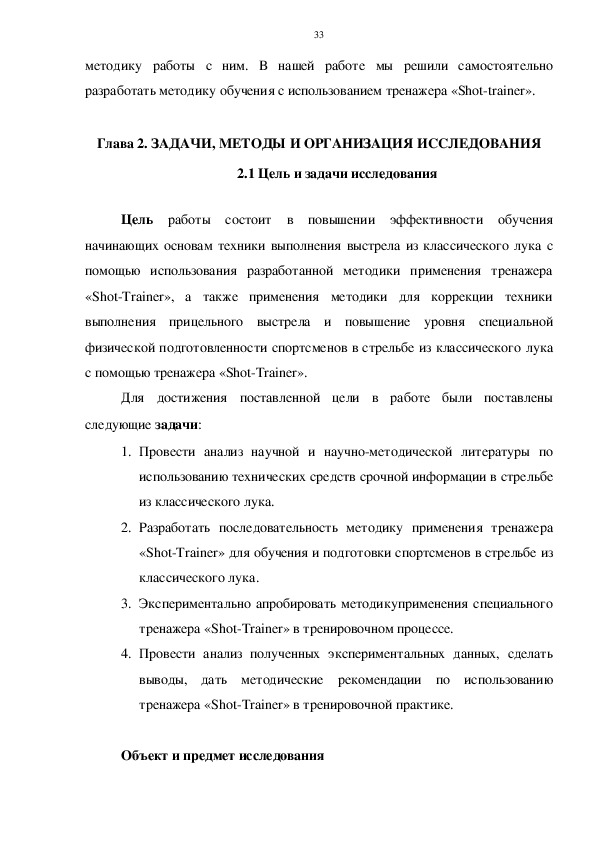 33

методику работы с ним. В нашей работе мы решили самостоятельно разработать методику обучения с использованием тренажера «Shot-trainer».

Глава 2. ЗАДАЧИ, МЕТОДЫ И ОРГАНИЗАЦИЯ ИССЛЕДОВАНИЯ

2.1 Цель и задачи исследования

Цель работы состоит в повышении эффективности обучения начинающих основам техники выполнения выстрела из классического лука с помощью использования разработанной методики применения тренажера «Shot-Trainer», а также применения методики для коррекции техники выполнения прицельного выстрела и повышение уровня специальной физической подготовленности спортсменов в стрельбе из классического лука с помощью тренажера «Shot-Trainer».

Для достижения поставленной цели в работе были поставлены следующие задачи:

1. Провести анализ научной и научно-методической литературы по использованию технических средств срочной информации в стрельбе из классического лука.
2. Разработать последовательность методику применения тренажера «Shot-Trainer» для обучения и подготовки спортсменов в стрельбе из классического лука.
3. Экспериментально апробировать методикуприменения специального тренажера «Shot-Trainer» в тренировочном процессе.
4. Провести анализ полученных экспериментальных данных, сделать выводы, дать методические рекомендации по использованию тренажера «Shot-Trainer» в тренировочной практике.

Объект и предмет исследования